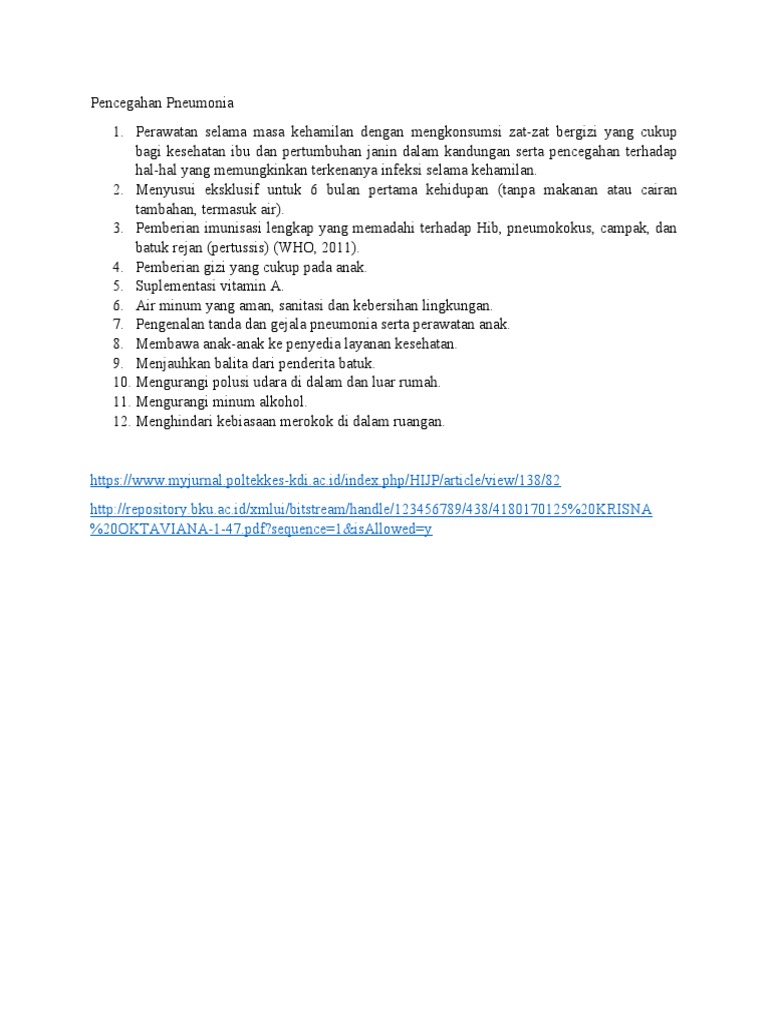 Pencegahan Pneumonia

1. Perawatan selama masa kehamilan dengan mengkonsumsi zat-zat bergizi yang cukup bagi kesehatan ibu dan pertumbuhan janin dalam kandungan serta pencegahan terhadap hal-hal yang memungkinkan terkenanya infeksi selama kehamilan.
2. Menyusui eksklusif untuk 6 bulan pertama kehidupan (tanpa makanan atau cairan tambahan, termasuk air).
3. Pemberian imunisasi lengkap yang memadahi terhadap Hib, pneumokokus, campak, dan batuk rejan (pertussis) (WHO, 2011).
4. Pemberian gizi yang cukup pada anak.
5. Suplementasi vitamin A.
6. Air minum yang aman, sanitasi dan kebersihan lingkungan.
7. Pengenalan tanda dan gejala pneumonia serta perawatan anak.
8. Membawa anak-anak ke penyedia layanan kesehatan.
9. Menjauhkan balita dari penderita batuk.
10. Mengurangi polusi udara di dalam dan luar rumah.
11. Mengurangi minum alkohol.
12. Menghindari kebiasaan merokok di dalam ruangan.

https://www.myjurnal.poltekkes-kdi.ac.id/index.php/HIJP/article/view/138/82

http://repository.bku.ac.id/xmlui/bitstream/handle/123456789/438/4180170125%20KRISNA%20OKTAVIANA-1-47.pdf?sequence=1&isAllowed=y